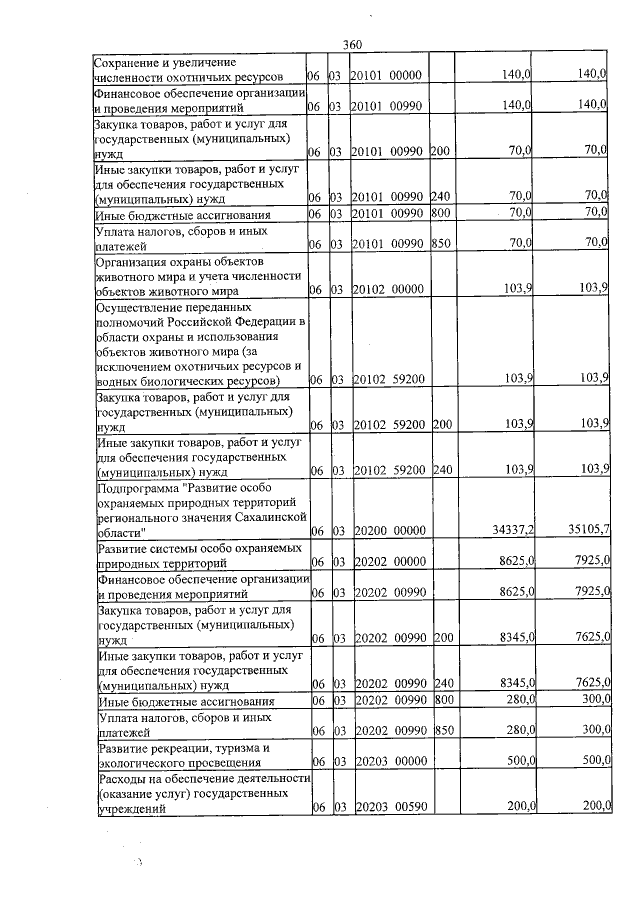 360

| Сохранение и увеличение численности охотничьих ресурсов | 06 | 03 | 20101 00000 | | 140,0 | 140,0 |
|---|---|---|---|---|---|---|
| Финансовое обеспечение организации и проведения мероприятий | 06 | 03 | 20101 00990 | | 140,0 | 140,0 |
| Закупка товаров, работ и услуг для государственных (муниципальных) нужд | 06 | 03 | 20101 00990 | 200 | 70,0 | 70,0 |
| Иные закупки товаров, работ и услуг для обеспечения государственных (муниципальных) нужд | 06 | 03 | 20101 00990 | 240 | 70,0 | 70,0 |
| Иные бюджетные ассигнования | 06 | 03 | 20101 00990 | 800 | 70,0 | 70,0 |
| Уплата налогов, сборов и иных платежей | 06 | 03 | 20101 00990 | 850 | 70,0 | 70,0 |
| Организация охраны объектов животного мира и учета численности объектов животного мира | 06 | 03 | 20102 00000 | | 103,9 | 103,9 |
| Осуществление переданных полномочий Российской Федерации в области охраны и использования объектов животного мира (за исключением охотничьих ресурсов и водных биологических ресурсов) | 06 | 03 | 20102 59200 | | 103,9 | 103,9 |
| Закупка товаров, работ и услуг для государственных (муниципальных) нужд | 06 | 03 | 20102 59200 | 200 | 103,9 | 103,9 |
| Иные закупки товаров, работ и услуг для обеспечения государственных (муниципальных) нужд | 06 | 03 | 20102 59200 | 240 | 103,9 | 103,9 |
| Подпрограмма "Развитие особо охраняемых природных территорий регионального значения Сахалинской области" | 06 | 03 | 20200 00000 | | 34337,2 | 35105,7 |
| Развитие системы особо охраняемых природных территорий | 06 | 03 | 20202 00000 | | 8625,0 | 7925,0 |
| Финансовое обеспечение организации и проведения мероприятий | 06 | 03 | 20202 00990 | | 8625,0 | 7925,0 |
| Закупка товаров, работ и услуг для государственных (муниципальных) нужд | 06 | 03 | 20202 00990 | 200 | 8345,0 | 7625,0 |
| Иные закупки товаров, работ и услуг для обеспечения государственных (муниципальных) нужд | 06 | 03 | 20202 00990 | 240 | 8345,0 | 7625,0 |
| Иные бюджетные ассигнования | 06 | 03 | 20202 00990 | 800 | 280,0 | 300,0 |
| Уплата налогов, сборов и иных платежей | 06 | 03 | 20202 00990 | 850 | 280,0 | 300,0 |
| Развитие рекреации, туризма и экологического просвещения | 06 | 03 | 20203 00000 | | 500,0 | 500,0 |
| Расходы на обеспечение деятельности (оказание услуг) государственных учреждений | 06 | 03 | 20203 00590 | | 200,0 | 200,0 |